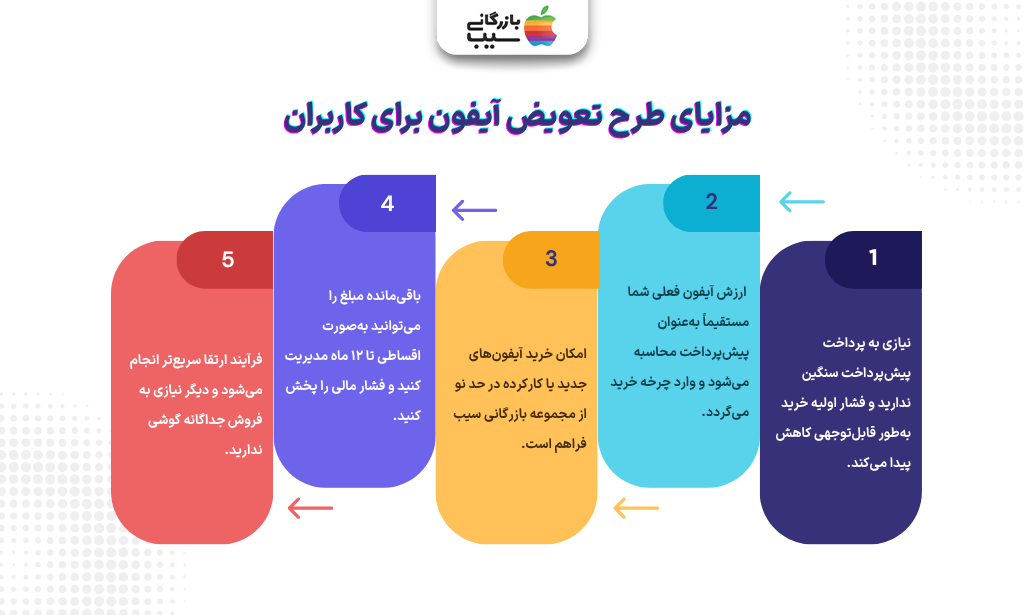 بازرگانی سیب

مزایای طرح تعویض آیفون برای کاربران

1

نیازی به پرداخت پیش‌پرداخت سنگین ندارید و فشار اولیه خرید به‌طور قابل‌توجهی کاهش پیدا می‌کند.

2

ارزش آیفون فعلی شما مستقیماً به‌عنوان پیش‌پرداخت محاسبه می‌شود و وارد چرخه خرید می‌گردد.

3

امکان خرید آیفون‌های جدید یا کارکرده در حد نو از مجموعه بازرگانی سیب فراهم است.

4

باقی‌مانده مبلغ را می‌توانید به‌صورت اقساطی تا ۱۲ ماه مدیریت کنید و فشار مالی را پخش کنید.

5

فرآیند ارتقا سریع‌تر انجام می‌شود و دیگر نیازی به فروش جداگانه گوشی ندارید.